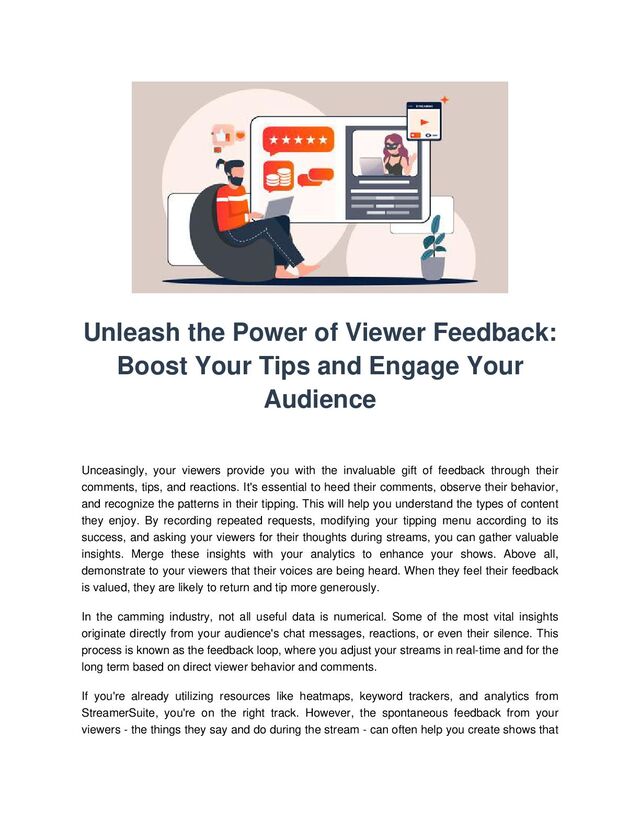 Unleash the Power of Viewer Feedback: Boost Your Tips and Engage Your Audience

Unceasingly, your viewers provide you with the invaluable gift of feedback through their comments, tips, and reactions. It's essential to heed their comments, observe their behavior, and recognize the patterns in their tipping. This will help you understand the types of content they enjoy. By recording repeated requests, modifying your tipping menu according to its success, and asking your viewers for their thoughts during streams, you can gather valuable insights. Merge these insights with your analytics to enhance your shows. Above all, demonstrate to your viewers that their voices are being heard. When they feel their feedback is valued, they are likely to return and tip more generously.

In the camming industry, not all useful data is numerical. Some of the most vital insights originate directly from your audience's chat messages, reactions, or even their silence. This process is known as the feedback loop, where you adjust your streams in real-time and for the long term based on direct viewer behavior and comments.

If you're already utilizing resources like heatmaps, keyword trackers, and analytics from StreamerSuite, you're on the right track. However, the spontaneous feedback from your viewers - the things they say and do during the stream - can often help you create shows that